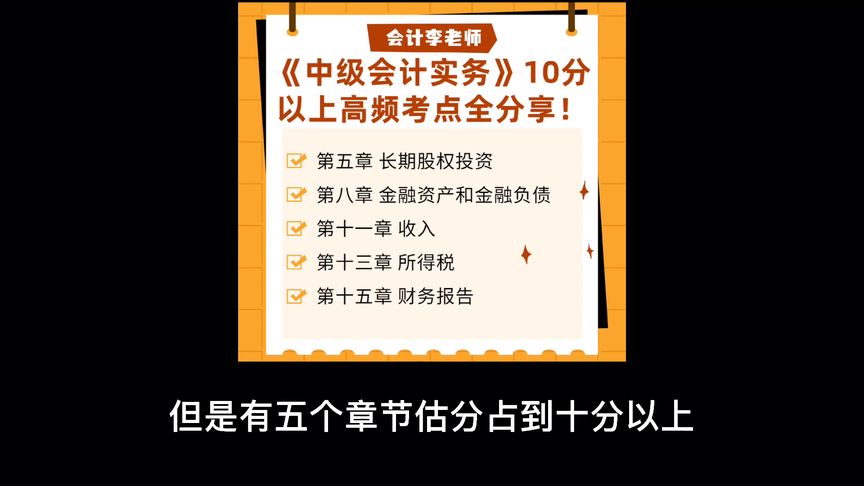 会计李老师

《中级会计实务》10分以上高频考点全分享！

第五章 长期股权投资
第八章 金融资产和金融负债
第十一章 收入
第十三章 所得税
第十五章 财务报告

但是有五个章节估分占到十分以上